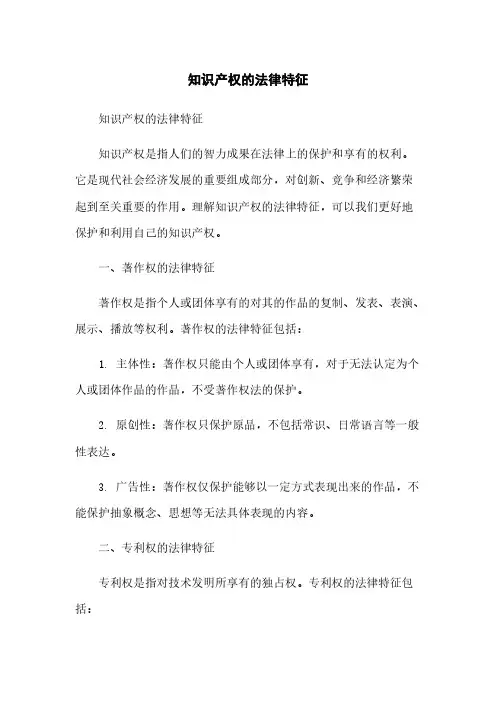 知识产权的法律特征

知识产权的法律特征

知识产权是指人们的智力成果在法律上的保护和享有的权利。它是现代社会经济发展的重要组成部分，对创新、竞争和经济繁荣起到至关重要的作用。理解知识产权的法律特征，可以我们更好地保护和利用自己的知识产权。

一、著作权的法律特征

著作权是指个人或团体享有的对其的作品的复制、发表、表演、展示、播放等权利。著作权的法律特征包括：

1. 主体性：著作权只能由个人或团体享有，对于无法认定为个人或团体作品的作品，不受著作权法的保护。

2. 原创性：著作权只保护原品，不包括常识、日常语言等一般性表达。

3. 广告性：著作权仅保护能够以一定方式表现出来的作品，不能保护抽象概念、思想等无法具体表现的内容。

二、专利权的法律特征

专利权是指对技术发明所享有的独占权。专利权的法律特征包括：